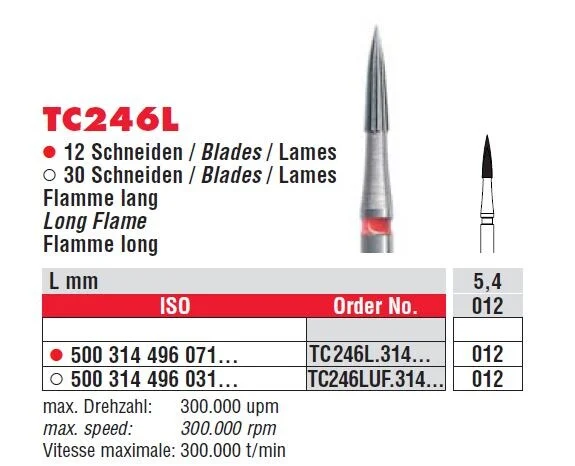 TC246L

• 12 Schneiden / Blades / Lames
○ 30 Schneiden / Blades / Lames
Flamme lang
Long Flame
Flamme long

| L mm | | 5,4 |
|---|---|---|
| ISO | Order No. | 012 |
| | | |
| • 500 314 496 071... | TC246L.314... | 012 |
| ○ 500 314 496 031... | TC246LUF.314... | 012 |

max. Drehzahl: 300.000 upm
max. speed: 300.000 rpm
Vitesse maximale: 300.000 t/min